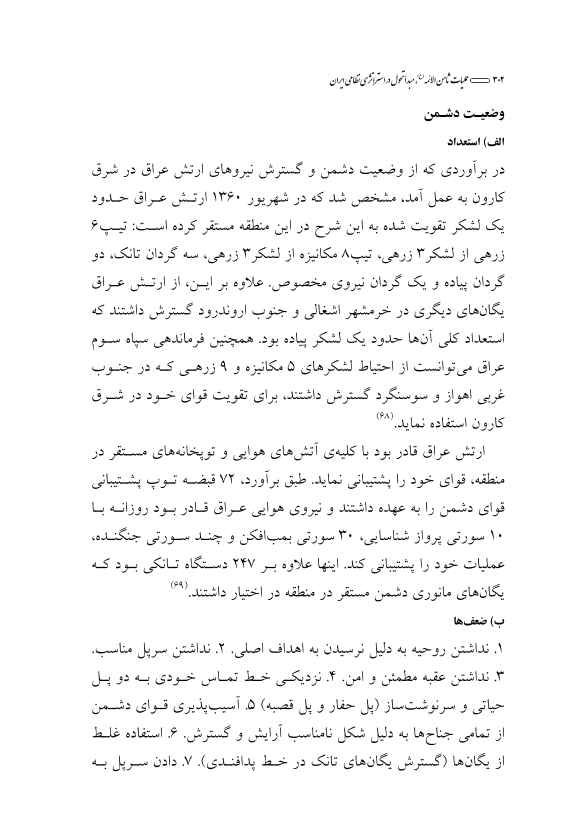 ۳۰۲ عملیات ثامن الائمه(ع)، مبدأ تحول در استراتژی نظامی ایران

وضعیت دشمن

الف) استعداد

در برآوردی که از وضعیت دشمن و گسترش نیروهای ارتش عراق در شرق کارون به عمل آمد، مشخص شد که در شهریور ۱۳۶۰ ارتش عراق حدود یک لشکر تقویت شده به این شرح در این منطقه مستقر کرده است: تیپ۶ زرهی از لشکر۳ زرهی، تیپ۸ مکانیزه از لشکر۳ زرهی، سه گردان تانک، دو گردان پیاده و یک گردان نیروی مخصوص. علاوه بر این، از ارتش عراق یگان‌های دیگری در خرمشهر اشغالی و جنوب اروندرود گسترش داشتند که استعداد کلی آن‌ها حدود یک لشکر پیاده بود. همچنین فرماندهی سپاه سوم عراق می‌توانست از احتیاط لشکرهای ۵ مکانیزه و ۹ زرهی که در جنوب غربی اهواز و سوسنگرد گسترش داشتند، برای تقویت قوای خود در شرق کارون استفاده نماید.(۶۸)

ارتش عراق قادر بود با کلیه‌ی آتش‌های هوایی و توپخانه‌های مستقر در منطقه، قوای خود را پشتیبانی نماید. طبق برآورد، ۷۲ قبضه توپ پشتیبانی قوای دشمن را به عهده داشتند و نیروی هوایی عراق قادر بود روزانه با ۱۰ سورتی پرواز شناسایی، ۳۰ سورتی بمب‌افکن و چند سورتی جنگنده، عملیات خود را پشتیبانی کند. اینها علاوه بر ۲۴۷ دستگاه تانکی بود که یگان‌های مانوری دشمن مستقر در منطقه در اختیار داشتند.(۶۹)

ب) ضعف‌ها

۱. نداشتن روحیه به دلیل نرسیدن به اهداف اصلی. ۲. نداشتن سرپل مناسب. ۳. نداشتن عقبه مطمئن و امن. ۴. نزدیکی خط تماس خودی به دو پل حیاتی و سرنوشت‌ساز (پل حفار و پل قصبه) ۵. آسیب‌پذیری قوای دشمن از تمامی جناح‌ها به دلیل شکل نامناسب آرایش و گسترش. ۶. استفاده غلط از یگان‌ها (گسترش یگان‌های تانک در خط پدافندی). ۷. دادن سرپل به